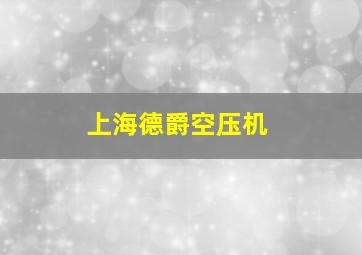 上海德爵空压机